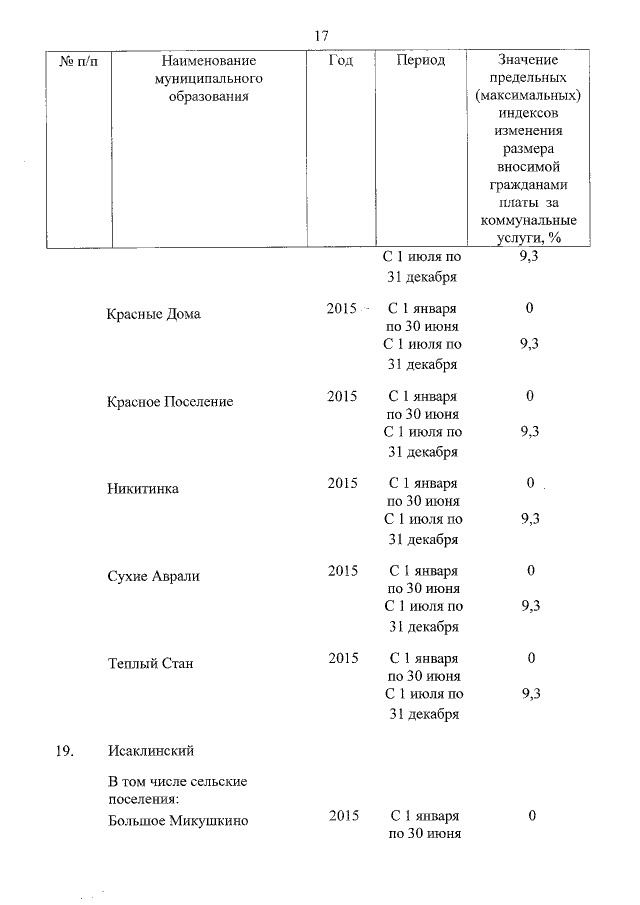 17

| № п/п | Наименование муниципального образования | Год | Период | Значение предельных (максимальных) индексов изменения размера вносимой гражданами платы за коммунальные услуги, % |
|---|---|---|---|---|
| | | | С 1 июля по 31 декабря | 9,3 |
| | Красные Дома | 2015 | С 1 января по 30 июня | 0 |
| | | | С 1 июля по 31 декабря | 9,3 |
| | Красное Поселение | 2015 | С 1 января по 30 июня | 0 |
| | | | С 1 июля по 31 декабря | 9,3 |
| | Никитинка | 2015 | С 1 января по 30 июня | 0 |
| | | | С 1 июля по 31 декабря | 9,3 |
| | Сухие Аврали | 2015 | С 1 января по 30 июня | 0 |
| | | | С 1 июля по 31 декабря | 9,3 |
| | Теплый Стан | 2015 | С 1 января по 30 июня | 0 |
| | | | С 1 июля по 31 декабря | 9,3 |
| 19. | Исаклинский | | | |
| | В том числе сельские поселения: | | | |
| | Большое Микушкино | 2015 | С 1 января по 30 июня | 0 |